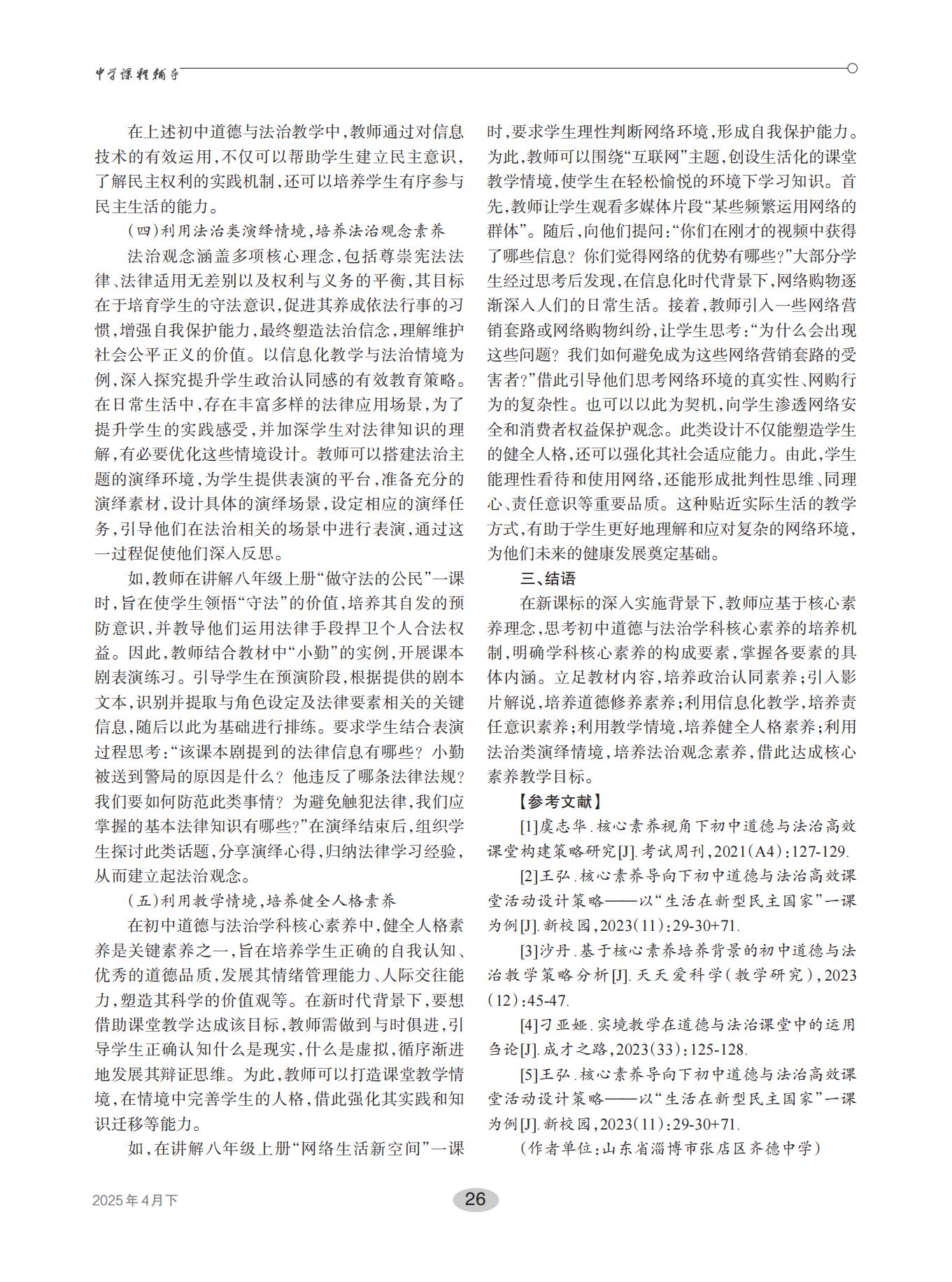 中学课程辅导

在上述初中道德与法治教学中，教师通过对信息技术的有效运用，不仅可以帮助学生建立民主意识，了解民主权利的实践机制，还可以培养学生有序参与民主生活的能力。

（四）利用法治类演绎情境，培养法治观念素养

法治观念涵盖多项核心理念，包括尊崇宪法法律、法律适用无差别以及权利与义务的平衡，其目标在于培育学生的守法意识，促进其养成依法行事的习惯，增强自我保护能力，最终塑造法治信念，理解维护社会公平正义的价值。以信息化教学与法治情境为例，深入探究提升学生政治认同感的有效教育策略。在日常生活中，存在丰富多样的法律应用场景，为了提升学生的实践感受，并加深学生对法律知识的理解，有必要优化这些情境设计。教师可以搭建法治主题的演绎环境，为学生提供表演的平台，准备充分的演绎素材，设计具体的演绎场景，设定相应的演绎任务，引导他们在法治相关的场景中进行表演，通过这一过程促使他们深入反思。

如，教师在讲解八年级上册“做守法的公民”一课时，旨在使学生领悟“守法”的价值，培养其自发的预防意识，并教导他们运用法律手段捍卫个人合法权益。因此，教师结合教材中“小勤”的实例，开展课本剧表演练习。引导学生在预演阶段，根据提供的剧本文本，识别并提取与角色设定及法律要素相关的关键信息，随后以此为基础进行排练。要求学生结合表演过程思考：“该课本剧提到的法律信息有哪些？小勤被送到警局的原因是什么？他违反了哪条法律法规？我们要如何防范此类事情？为避免触犯法律，我们应掌握的基本法律知识有哪些？”在演绎结束后，组织学生探讨此类话题，分享演绎心得，归纳法律学习经验，从而建立起法治观念。

（五）利用教学情境，培养健全人格素养

在初中道德与法治学科核心素养中，健全人格素养是关键素养之一，旨在培养学生正确的自我认知、优秀的道德品质，发展其情绪管理能力、人际交往能力，塑造其科学的价值观等。在新时代背景下，要想借助课堂教学达成该目标，教师需做到与时俱进，引导学生正确认知什么是现实，什么是虚拟，循序渐进地发展其辩证思维。为此，教师可以打造课堂教学情境，在情境中完善学生的人格，借此强化其实践和知识迁移等能力。

如，在讲解八年级上册“网络生活新空间”一课时，要求学生理性判断网络环境，形成自我保护能力。为此，教师可以围绕“互联网”主题，创设生活化的课堂教学情境，使学生在轻松愉悦的环境下学习知识。首先，教师让学生观看多媒体片段“某些频繁运用网络的群体”。随后，向他们提问：“你们在刚才的视频中获得了哪些信息？你们觉得网络的优势有哪些？”大部分学生经过思考后发现，在信息化时代背景下，网络购物逐渐深入人们的日常生活。接着，教师引入一些网络营销套路或网络购物纠纷，让学生思考：“为什么会出现这些问题？我们如何避免成为这些网络营销套路的受害者？”借此引导他们思考网络环境的真实性、网购行为的复杂性。也可以以此为契机，向学生渗透网络安全和消费者权益保护观念。此类设计不仅能塑造学生的健全人格，还可以强化其社会适应能力。由此，学生能理性看待和使用网络，还能形成批判性思维、同理心、责任意识等重要品质。这种贴近实际生活的教学方式，有助于学生更好地理解和应对复杂的网络环境，为他们未来的健康发展奠定基础。

三、结语

在新课标的深入实施背景下，教师应基于核心素养理念，思考初中道德与法治学科核心素养的培养机制，明确学科核心素养的构成要素，掌握各要素的具体内涵。立足教材内容，培养政治认同素养；引入影片解说，培养道德修养素养；利用信息化教学，培养责任意识素养；利用教学情境，培养健全人格素养；利用法治类演绎情境，培养法治观念素养，借此达成核心素养教学目标。

【参考文献】

[1]虞志华.核心素养视角下初中道德与法治高效课堂构建策略研究[J].考试周刊，2021(A4)：127-129.

[2]王弘.核心素养导向下初中道德与法治高效课堂活动设计策略——以“生活在新型民主国家”一课为例[J].新校园，2023(11)：29-30+71.

[3]沙丹.基于核心素养培养背景的初中道德与法治教学策略分析[J].天天爱科学(教学研究)，2023(12)：45-47.

[4]刁亚娅.实境教学在道德与法治课堂中的运用刍论[J].成才之路，2023(33)：125-128.

[5]王弘.核心素养导向下初中道德与法治高效课堂活动设计策略——以“生活在新型民主国家”一课为例[J].新校园，2023(11)：29-30+71.

（作者单位：山东省淄博市张店区齐德中学）

2025年4月下

26